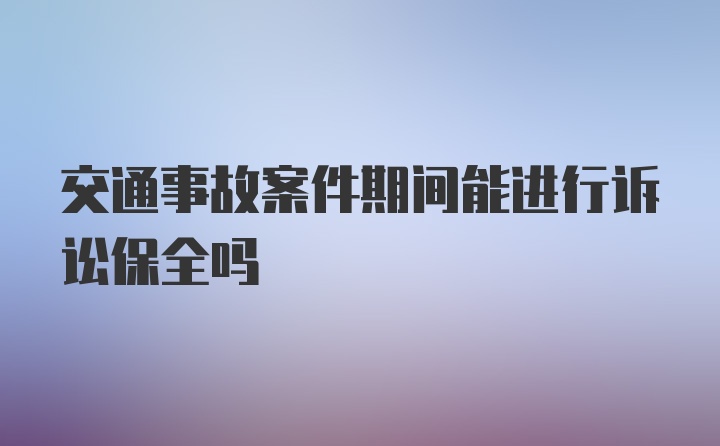 交通事故案件期间能进行诉讼保全吗